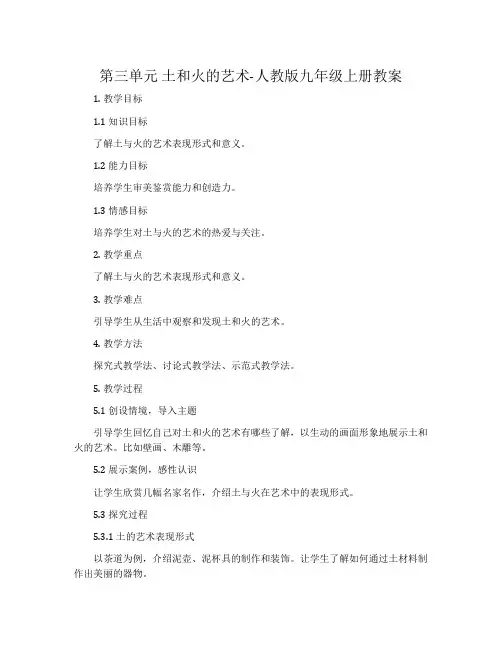 第三单元 土和火的艺术-人教版九年级上册教案

1. 教学目标

1.1 知识目标

了解土与火的艺术表现形式和意义。

1.2 能力目标

培养学生审美鉴赏能力和创造力。

1.3 情感目标

培养学生对土与火的艺术的热爱与关注。

2. 教学重点

了解土与火的艺术表现形式和意义。

3. 教学难点

引导学生从生活中观察和发现土和火的艺术。

4. 教学方法

探究式教学法、讨论式教学法、示范式教学法。

5. 教学过程

5.1 创设情境，导入主题

引导学生回忆自己对土和火的艺术有哪些了解，以生动的画面形象地展示土和火的艺术。比如壁画、木雕等。

5.2 展示案例，感性认识

让学生欣赏几幅名家名作，介绍土与火在艺术中的表现形式。

5.3 探究过程

5.3.1 土的艺术表现形式

以茶道为例，介绍泥壶、泥杯具的制作和装饰。让学生了解如何通过土材料制作出美丽的器物。